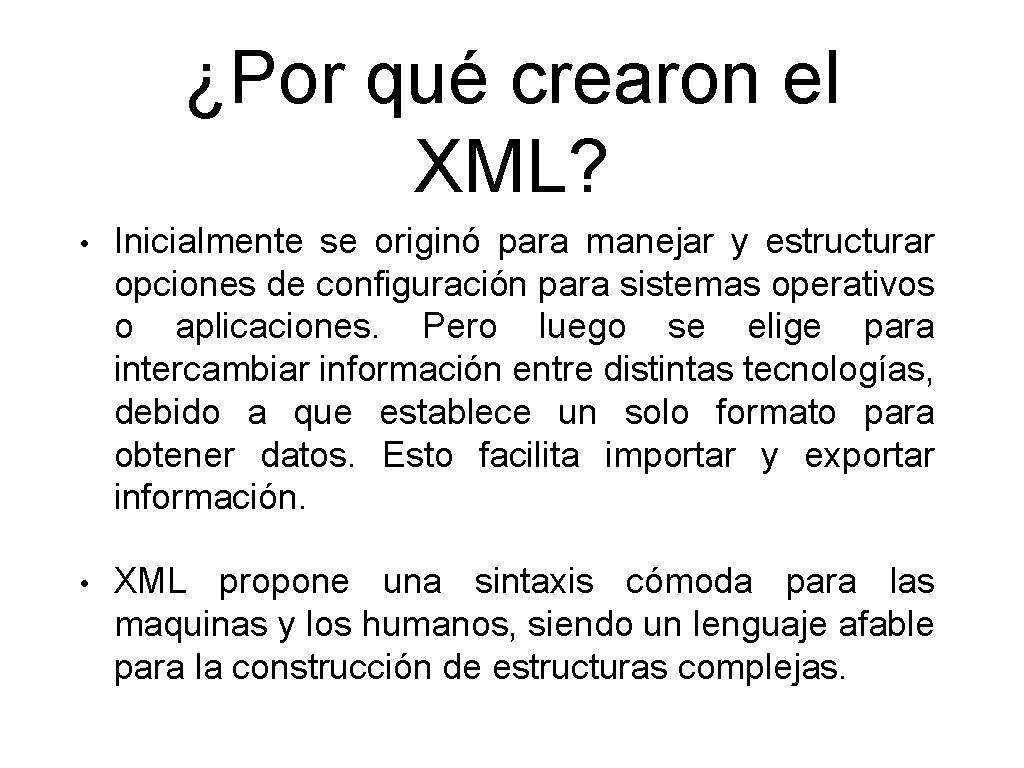 ¿Por qué crearon el XML?

• Inicialmente se originó para manejar y estructurar opciones de configuración para sistemas operativos o aplicaciones. Pero luego se elige para intercambiar información entre distintas tecnologías, debido a que establece un solo formato para obtener datos. Esto facilita importar y exportar información.

• XML propone una sintaxis cómoda para las maquinas y los humanos, siendo un lenguaje afable para la construcción de estructuras complejas.